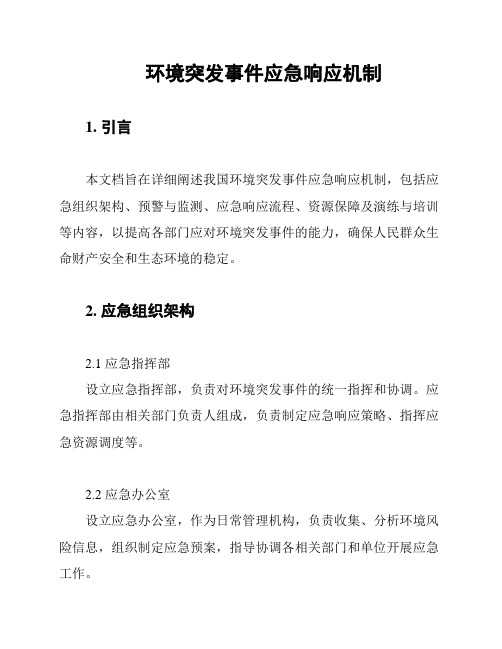 环境突发事件应急响应机制

1. 引言

本文档旨在详细阐述我国环境突发事件应急响应机制，包括应急组织架构、预警与监测、应急响应流程、资源保障及演练与培训等内容，以提高各部门应对环境突发事件的能力，确保人民群众生命财产安全和生态环境的稳定。

2. 应急组织架构

2.1 应急指挥部

设立应急指挥部，负责对环境突发事件的统一指挥和协调。应急指挥部由相关部门负责人组成，负责制定应急响应策略、指挥应急资源调度等。

2.2 应急办公室

设立应急办公室，作为日常管理机构，负责收集、分析环境风险信息，组织制定应急预案，指导协调各相关部门和单位开展应急工作。